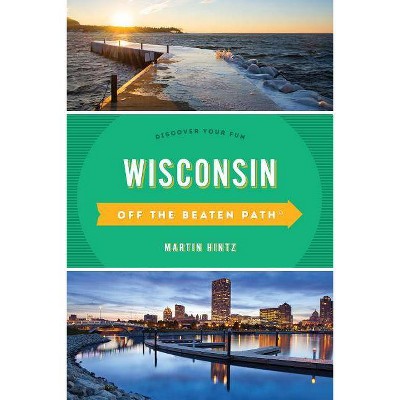 DISCOVER YOUR FUN

WISCONSIN

OFF THE BEATEN PATH

MARTIN HINTZ